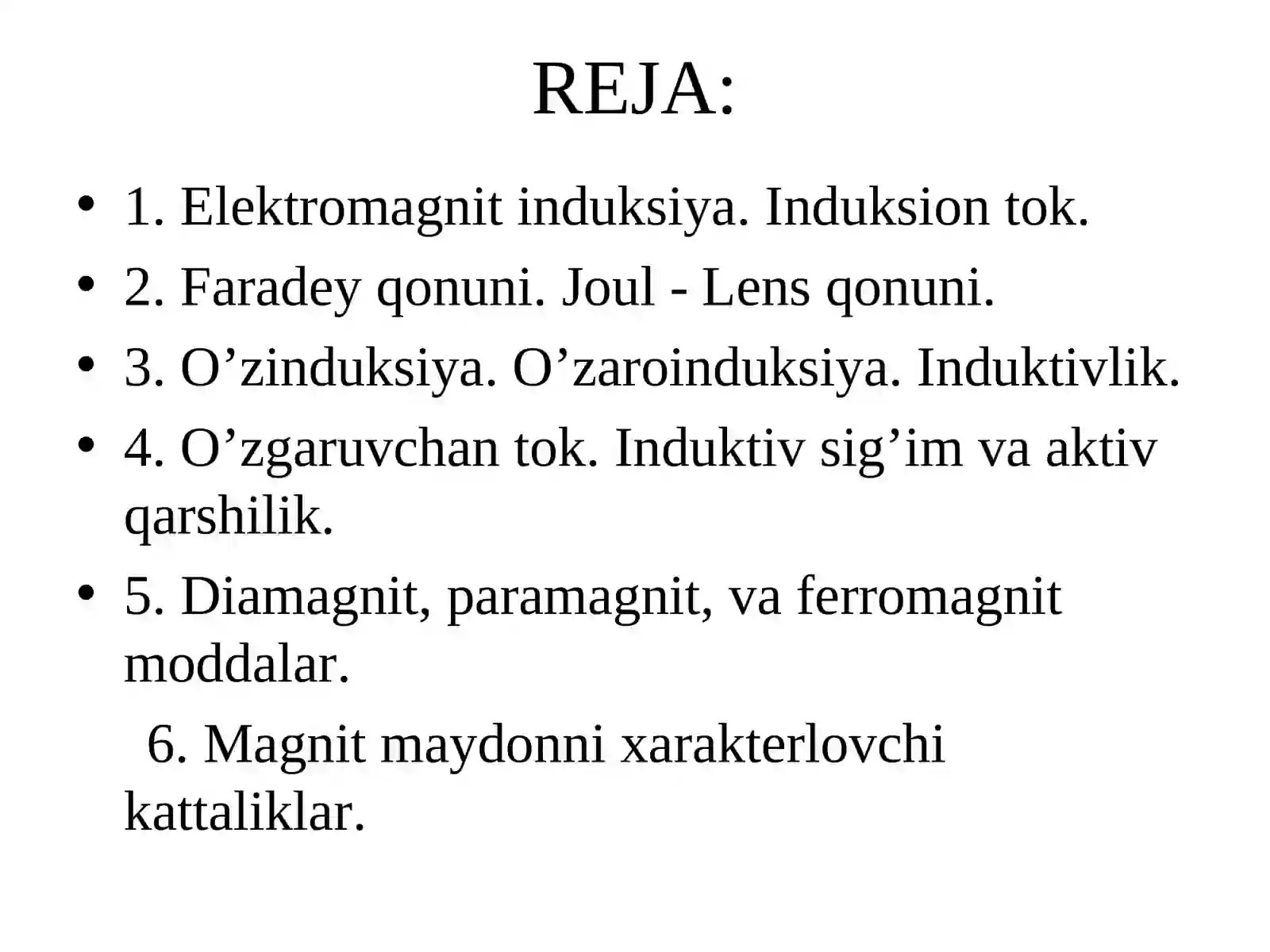 REJA:

• 1. Elektromagnit induksiya. Induksion tok.
• 2. Faradey qonuni. Joul - Lens qonuni.
• 3. O’zinduksiya. O’zaroinduksiya. Induktivlik.
• 4. O’zgaruvchan tok. Induktiv sig’im va aktiv qarshilik.
• 5. Diamagnit, paramagnit, va ferromagnit moddalar.

6. Magnit maydonni xarakterlovchi kattaliklar.